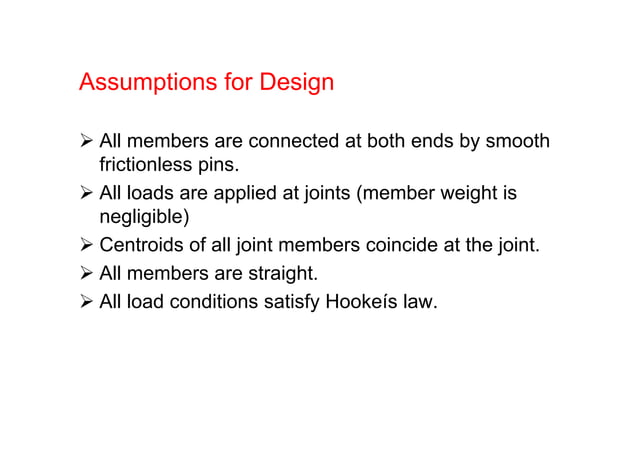 Assumptions for Design

➢ All members are connected at both ends by smooth frictionless pins.

➢ All loads are applied at joints (member weight is negligible)

➢ Centroids of all joint members coincide at the joint.

➢ All members are straight.

➢ All load conditions satisfy Hookeís law.